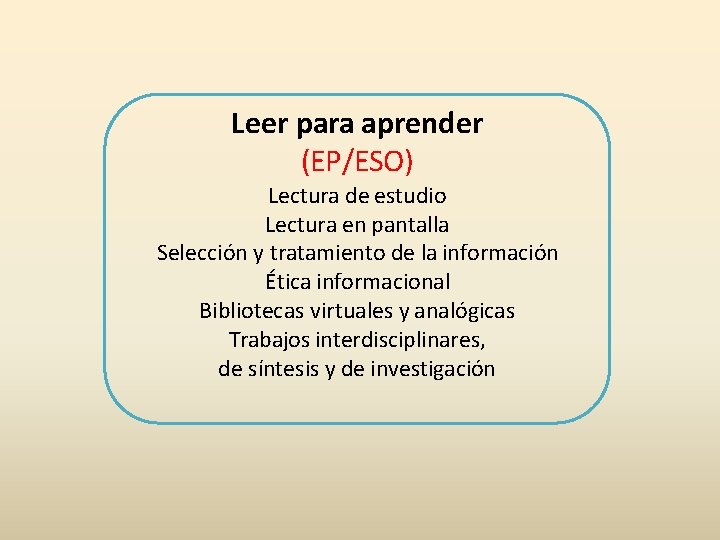 Leer para aprender
(EP/ESO)
Lectura de estudio
Lectura en pantalla
Selección y tratamiento de la información
Ética informacional
Bibliotecas virtuales y analógicas
Trabajos interdisciplinares,
de síntesis y de investigación